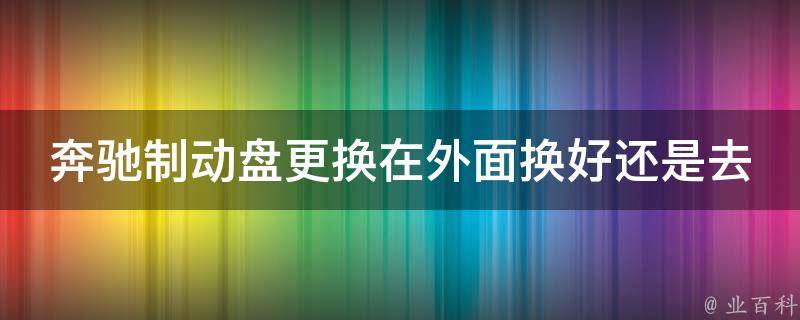 奔驰制动盘更换在外面换好还是去

@ 业百科